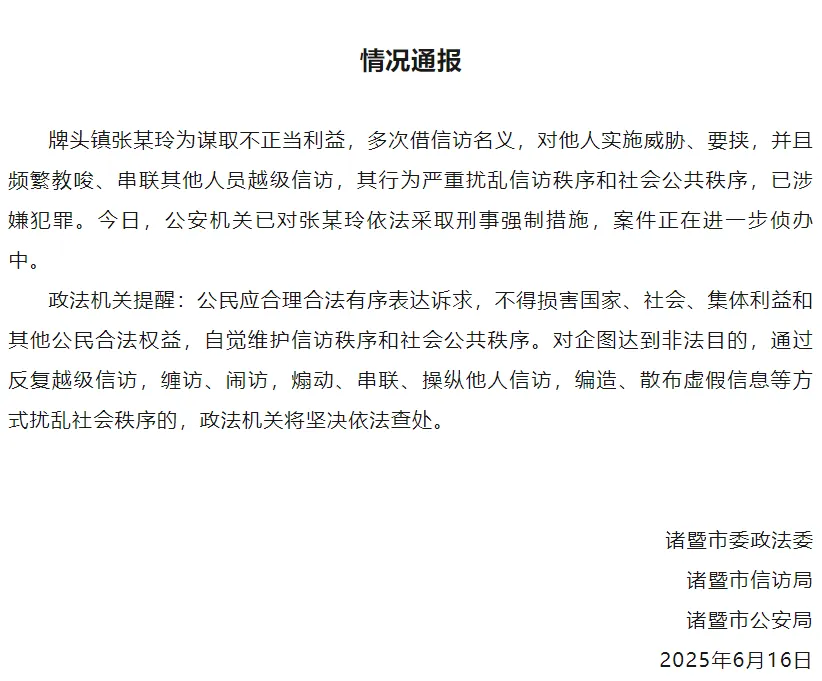 情况通报

牌头镇张某玲为谋取不正当利益，多次借信访名义，对他人实施威胁、要挟，并且频繁教唆、串联其他人员越级信访，其行为严重扰乱信访秩序和社会公共秩序，已涉嫌犯罪。今日，公安机关已对张某玲依法采取刑事强制措施，案件正在进一步侦办中。

政法机关提醒：公民应合理合法有序表达诉求，不得损害国家、社会、集体利益和其他公民合法权益，自觉维护信访秩序和社会公共秩序。对企图达到非法目的，通过反复越级信访，缠访、闹访，煽动、串联、操纵他人信访，编造、散布虚假信息等方式扰乱社会秩序的，政法机关将坚决依法查处。

诸暨市委政法委
诸暨市信访局
诸暨市公安局
2025年6月16日